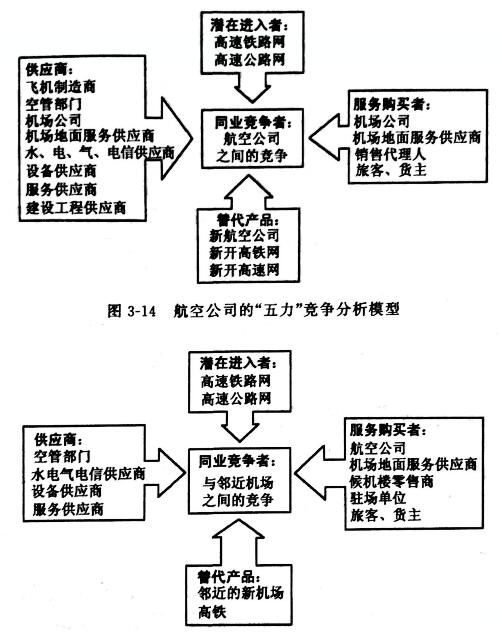 潜在进入者：
高速铁路网
高速公路网

供应商：
飞机制造商
空管部门
机场公司
机场地面服务供应商
水、电、气、电信供应商
设备供应商
服务供应商
建设工程供应商

同业竞争者：
航空公司
之间的竞争

服务购买者：
机场公司
机场地面服务供应商
销售代理人
旅客、货主

替代产品：
新航空公司
新开高铁网
新开高速网

图 3-14 航空公司的“五力”竞争分析模型

潜在进入者：
高速铁路网
高速公路网

供应商：
空管部门
水电气电信供应商
设备供应商
服务供应商

同业竞争者：
与邻近机场
之间的竞争

服务购买者：
航空公司
机场地面服务供应商
候机楼零售商
驻场单位
旅客、货主

替代产品：
邻近的新机场
高铁